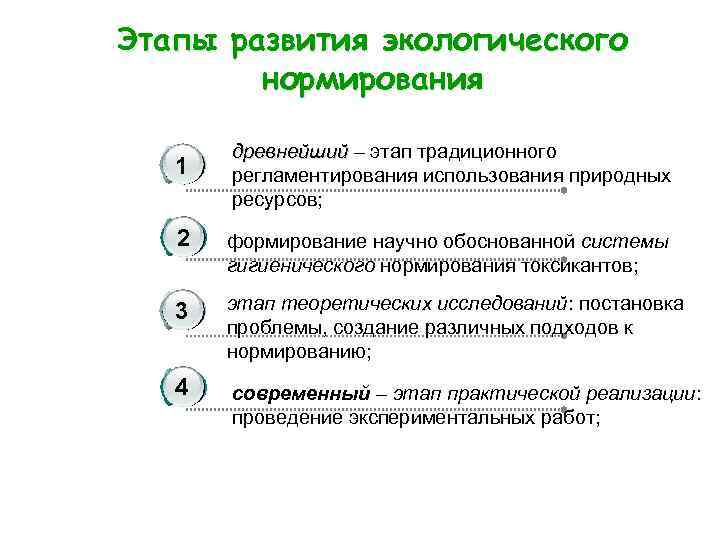 Этапы развития экологического нормирования

1 древнейший – этап традиционного регламентирования использования природных ресурсов;

2 формирование научно обоснованной системы гигиенического нормирования токсикантов;

3 этап теоретических исследований: постановка проблемы, создание различных подходов к нормированию;

4 современный – этап практической реализации: проведение экспериментальных работ;